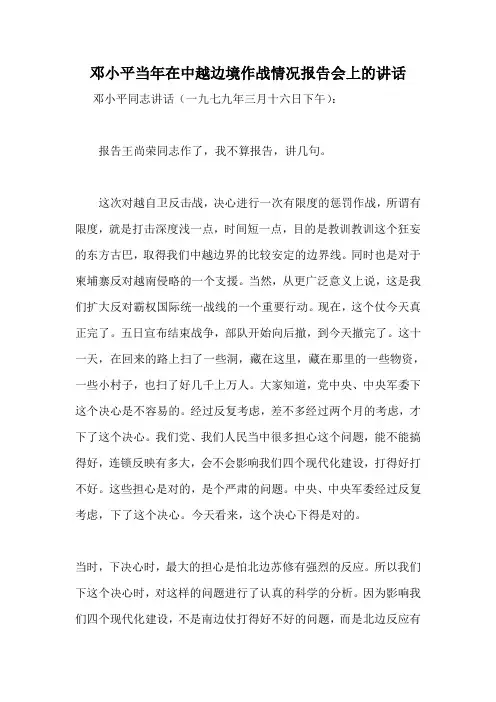 邓小平当年在中越边境作战情况报告会上的讲话

邓小平同志讲话（一九七九年三月十六日下午）：

报告王尚荣同志作了，我不算报告，讲几句。

这次对越自卫反击战，决心进行一次有限度的惩罚作战，所谓有限度，就是打击深度浅一点，时间短一点，目的是教训教训这个狂妄的东方古巴，取得我们中越边界的比较安定的边界线。同时也是对于柬埔寨反对越南侵略的一个支援。当然，从更广泛意义上说，这是我们扩大反对霸权国际统一战线的一个重要行动。现在，这个仗今天真正完了。五日宣布结束战争，部队开始向后撤，到今天撤完了。这十一天，在回来的路上扫了一些洞，藏在这里，藏在那里的一些物资，一些小村子，也扫了好几千上万人。大家知道，党中央、中央军委下这个决心是不容易的。经过反复考虑，差不多经过两个月的考虑，才下了这个决心。我们党、我们人民当中很多担心这个问题，能不能搞得好，连锁反映有多大，会不会影响我们四个现代化建设，打得好打不好。这些担心是对的，是个严肃的问题。中央、中央军委经过反复考虑，下了这个决心。今天看来，这个决心下得是对的。

当时，下决心时，最大的担心是怕北边苏修有强烈的反应。所以我们下这个决心时，对这样的问题进行了认真的科学的分析。因为影响我们四个现代化建设，不是南边仗打得好不好的问题，而是北边反应有